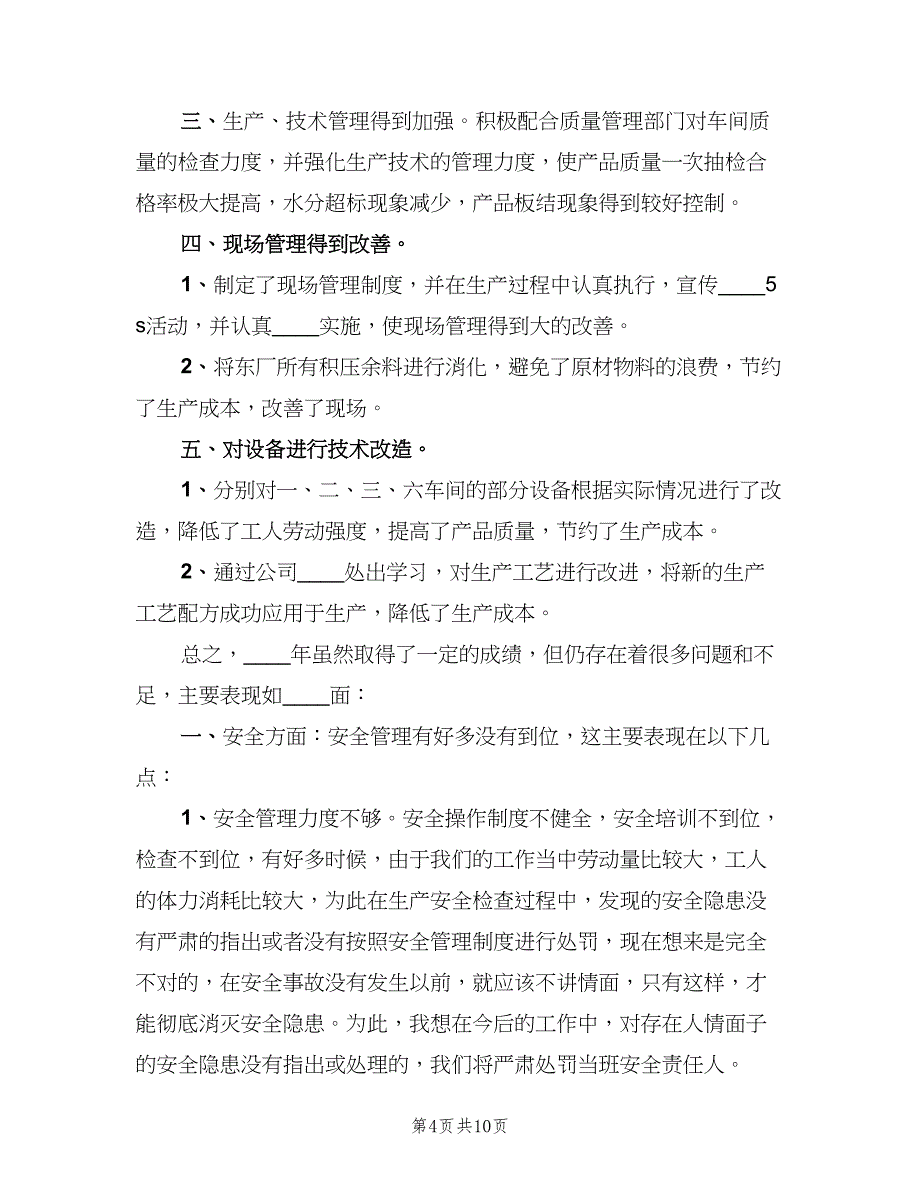 三、生产、技术管理得到加强。积极配合质量管理部门对车间质量的检查力度，并强化生产技术的管理力度，使产品质量一次抽检合格率极大提高，水分超标现象减少，产品板结现象得到较好控制。

四、现场管理得到改善。

1、制定了现场管理制度，并在生产过程中认真执行，宣传____5s活动，并认真____实施，使现场管理得到大的改善。

2、将东厂所有积压余料进行消化，避免了原材物料的浪费，节约了生产成本，改善了现场。

五、对设备进行技术改造。

1、分别对一、二、三、六车间的部分设备根据实际情况进行了改造，降低了工人劳动强度，提高了产品质量，节约了生产成本。

2、通过公司____处出学习，对生产工艺进行改进，将新的生产工艺配方成功应用于生产，降低了生产成本。

总之，____年虽然取得了一定的成绩，但仍存在着很多问题和不足，主要表现如____面：

一、安全方面：安全管理有好多没有到位，这主要表现在以下几点：

1、安全管理力度不够。安全操作制度不健全，安全培训不到位，检查不到位，有好多时候，由于我们的工作当中劳动量比较大，工人的体力消耗比较大，为此在生产安全检查过程中，发现的安全隐患没有严肃的指出或者没有按照安全管理制度进行处罚，现在想来是完全不对的，在安全事故没有发生以前，就应该不讲情面，只有这样，才能彻底消灭安全隐患。为此，我想在今后的工作中，对存在人情面子的安全隐患没有指出或处理的，我们将严肃处罚当班安全责任人。

第4页 共10页